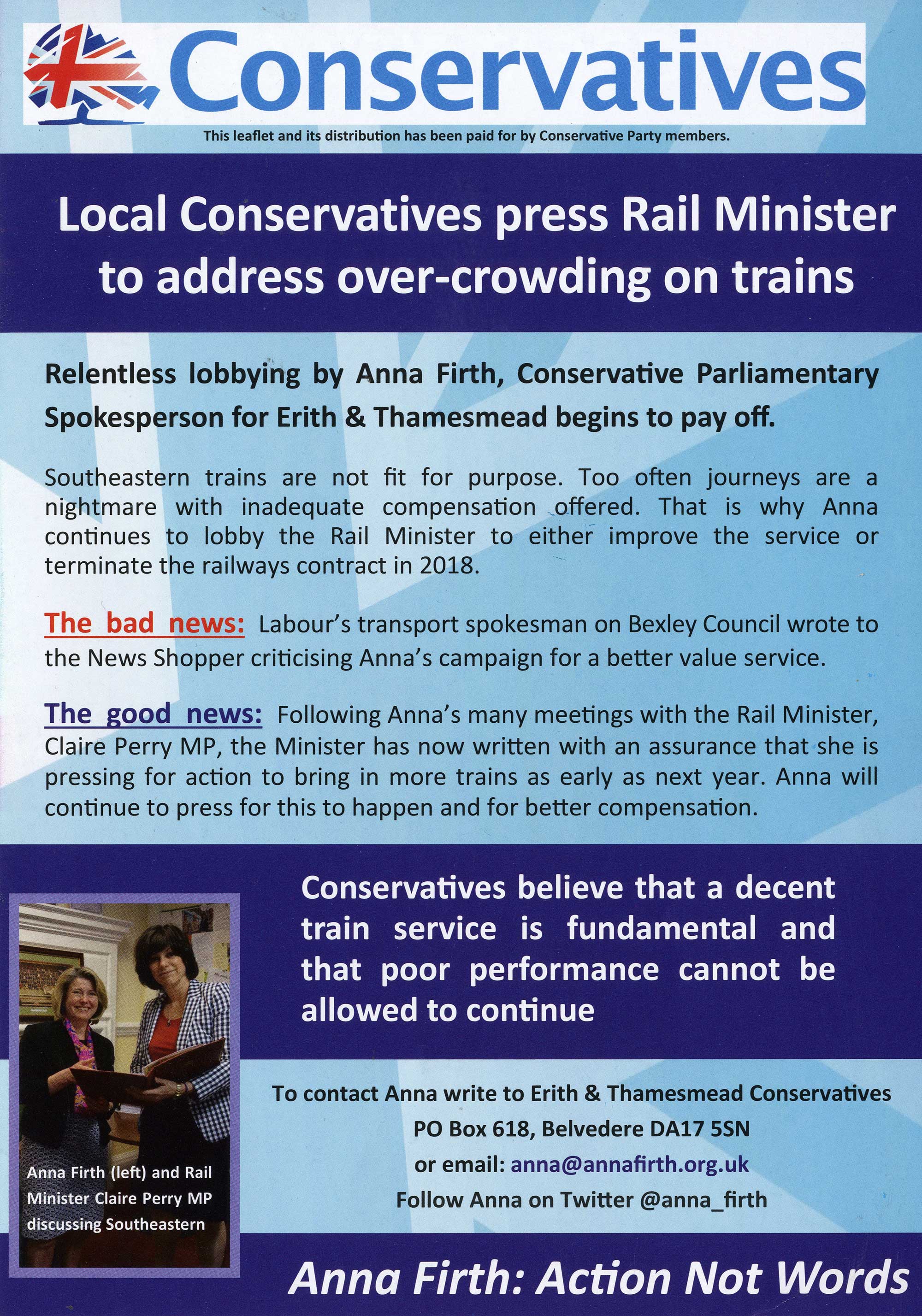 Conservatives

This leaflet and its distribution has been paid for by Conservative Party members.

Local Conservatives press Rail Minister to address over-crowding on trains

Relentless lobbying by Anna Firth, Conservative Parliamentary Spokesperson for Erith & Thamesmead begins to pay off.

Southeastern trains are not fit for purpose. Too often journeys are a nightmare with inadequate compensation offered. That is why Anna continues to lobby the Rail Minister to either improve the service or terminate the railways contract in 2018.

The bad news: Labour's transport spokesman on Bexley Council wrote to the News Shopper criticising Anna's campaign for a better value service.

The good news: Following Anna's many meetings with the Rail Minister, Claire Perry MP, the Minister has now written with an assurance that she is pressing for action to bring in more trains as early as next year. Anna will continue to press for this to happen and for better compensation.

Conservatives believe that a decent train service is fundamental and that poor performance cannot be allowed to continue

Anna Firth (left) and Rail Minister Claire Perry MP discussing Southeastern

To contact Anna write to Erith & Thamesmead Conservatives
PO Box 618, Belvedere DA17 5SN
or email: anna@annafirth.org.uk
Follow Anna on Twitter @anna_firth

Anna Firth: Action Not Words